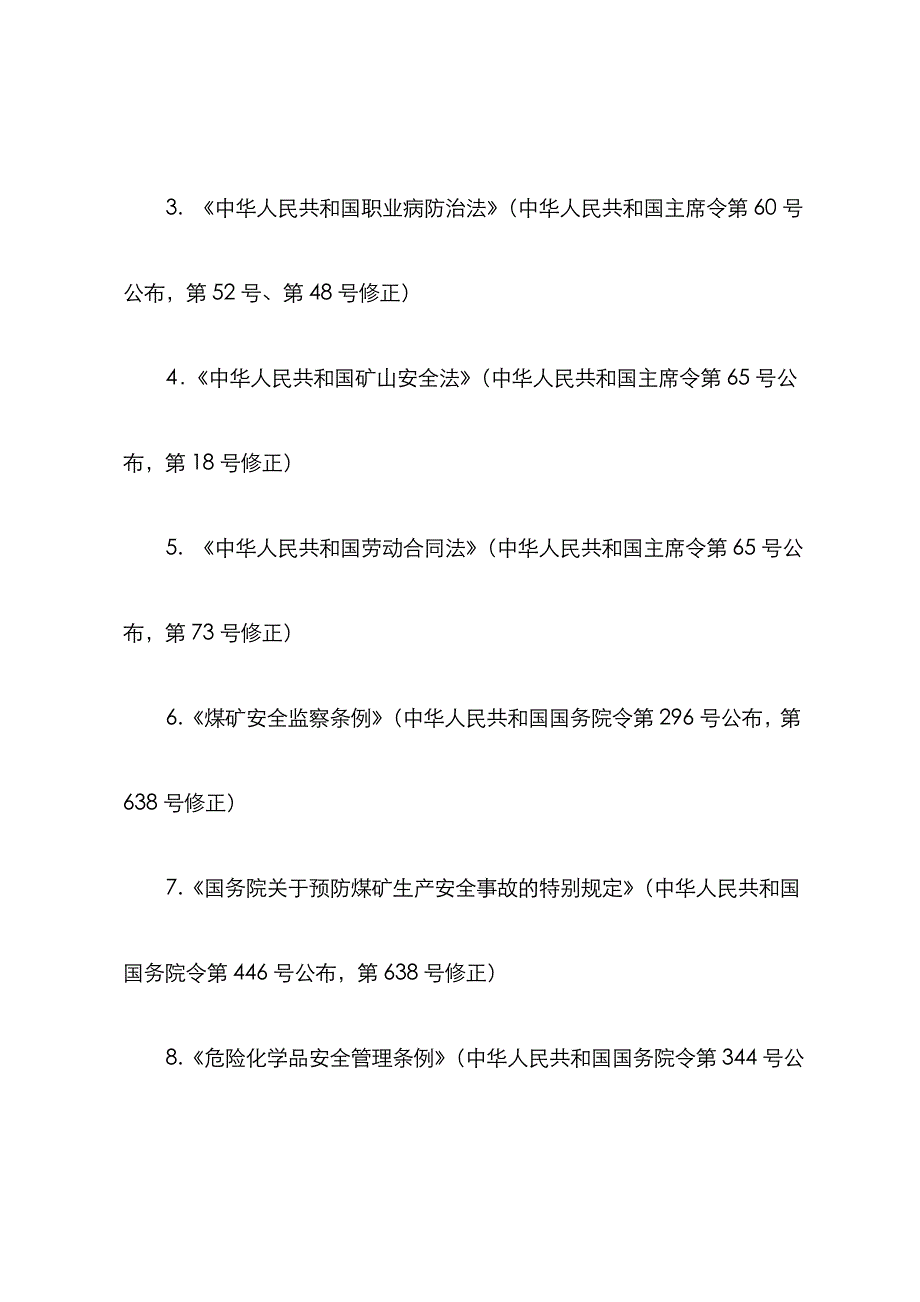 3. 《中华人民共和国职业病防治法》（中华人民共和国主席令第 60 号公布，第 52 号、第 48 号修正）

4.《中华人民共和国矿山安全法》（中华人民共和国主席令第 65 号公布，第 18 号修正）

5. 《中华人民共和国劳动合同法》（中华人民共和国主席令第 65 号公布，第 73 号修正）

6.《煤矿安全监察条例》（中华人民共和国国务院令第 296 号公布，第 638 号修正）

7.《国务院关于预防煤矿生产安全事故的特别规定》（中华人民共和国国务院令第 446 号公布，第 638 号修正）

8.《危险化学品安全管理条例》（中华人民共和国国务院令第 344 号公